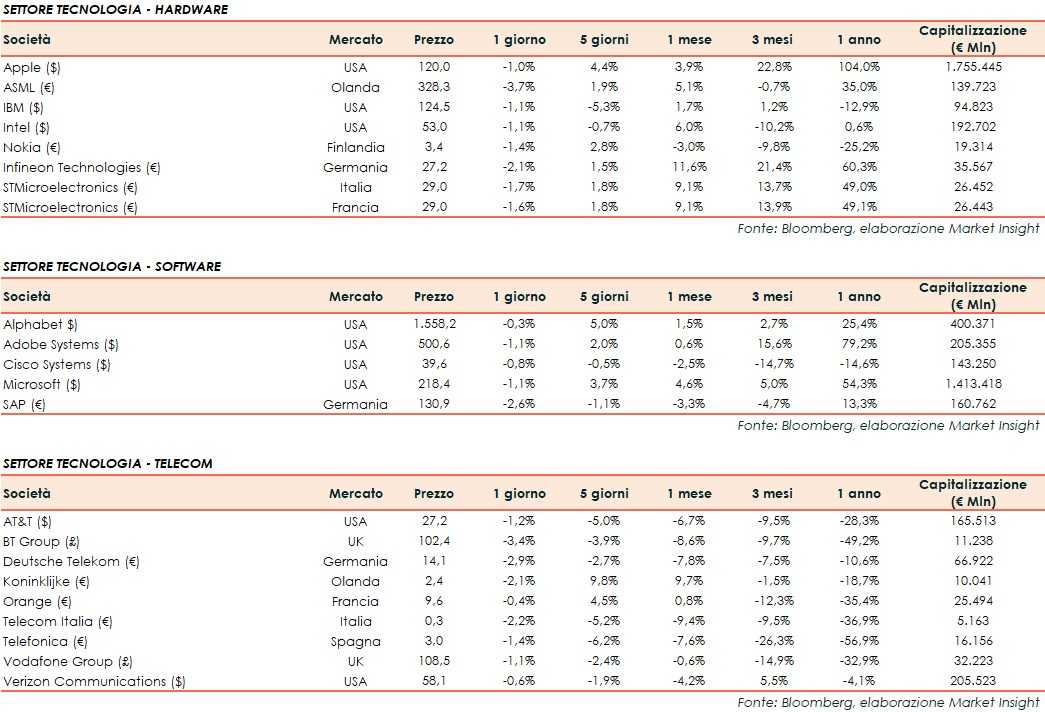 SETTORE TECNOLOGIA - HARDWARE

| Società | Mercato | Prezzo | 1 giorno | 5 giorni | 1 mese | 3 mesi | 1 anno | Capitalizzazione (€ Mln) |
|---|---|---|---|---|---|---|---|---|
| Apple ($) | USA | 120,0 | -1,0% | 4,4% | 3,9% | 22,8% | 104,0% | 1.755.445 |
| ASML (€) | Olanda | 328,3 | -3,7% | 1,9% | 5,1% | -0,7% | 35,0% | 139.723 |
| IBM ($) | USA | 124,5 | -1,1% | -5,3% | 1,7% | 1,2% | -12,9% | 94.823 |
| Intel ($) | USA | 53,0 | -1,1% | -0,7% | 6,0% | -10,2% | 0,6% | 192.702 |
| Nokia (€) | Finlandia | 3,4 | -1,4% | 2,8% | -3,0% | -9,8% | -25,2% | 19.314 |
| Infineon Technologies (€) | Germania | 27,2 | -2,1% | 1,5% | 11,6% | 21,4% | 60,3% | 35.567 |
| STMicroelectronics (€) | Italia | 29,0 | -1,7% | 1,8% | 9,1% | 13,7% | 49,0% | 26.452 |
| STMicroelectronics (€) | Francia | 29,0 | -1,6% | 1,8% | 9,1% | 13,9% | 49,1% | 26.443 |

Fonte: Bloomberg, elaborazione Market Insight

SETTORE TECNOLOGIA - SOFTWARE

| Società | Mercato | Prezzo | 1 giorno | 5 giorni | 1 mese | 3 mesi | 1 anno | Capitalizzazione (€ Mln) |
|---|---|---|---|---|---|---|---|---|
| Alphabet $) | USA | 1.558,2 | -0,3% | 5,0% | 1,5% | 2,7% | 25,4% | 400.371 |
| Adobe Systems ($) | USA | 500,6 | -1,1% | 2,0% | 0,6% | 15,6% | 79,2% | 205.355 |
| Cisco Systems ($) | USA | 39,6 | -0,8% | -0,5% | -2,5% | -14,7% | -14,6% | 143.250 |
| Microsoft ($) | USA | 218,4 | -1,1% | 3,7% | 4,6% | 5,0% | 54,3% | 1.413.418 |
| SAP (€) | Germania | 130,9 | -2,6% | -1,1% | -3,3% | -4,7% | 13,3% | 160.762 |

Fonte: Bloomberg, elaborazione Market Insight

SETTORE TECNOLOGIA - TELECOM

| Società | Mercato | Prezzo | 1 giorno | 5 giorni | 1 mese | 3 mesi | 1 anno | Capitalizzazione (€ Mln) |
|---|---|---|---|---|---|---|---|---|
| AT&T ($) | USA | 27,2 | -1,2% | -5,0% | -6,7% | -9,5% | -28,3% | 165.513 |
| BT Group (£) | UK | 102,4 | -3,4% | -3,9% | -8,6% | -9,7% | -49,2% | 11.238 |
| Deutsche Telekom (€) | Germania | 14,1 | -2,9% | -2,7% | -7,8% | -7,5% | -10,6% | 66.922 |
| Koninklijke (€) | Olanda | 2,4 | -2,1% | 9,8% | 9,7% | -1,5% | -18,7% | 10.041 |
| Orange (€) | Francia | 9,6 | -0,4% | 4,5% | 0,8% | -12,3% | -35,4% | 25.494 |
| Telecom Italia (€) | Italia | 0,3 | -2,2% | -5,2% | -9,4% | -9,5% | -36,9% | 5.163 |
| Telefonica (€) | Spagna | 3,0 | -1,4% | -6,2% | -7,6% | -26,3% | -56,9% | 16.156 |
| Vodafone Group (£) | UK | 108,5 | -1,1% | -2,4% | -0,6% | -14,9% | -32,9% | 32.223 |
| Verizon Communications ($) | USA | 58,1 | -0,6% | -1,9% | -4,2% | 5,5% | -4,1% | 205.523 |

Fonte: Bloomberg, elaborazione Market Insight